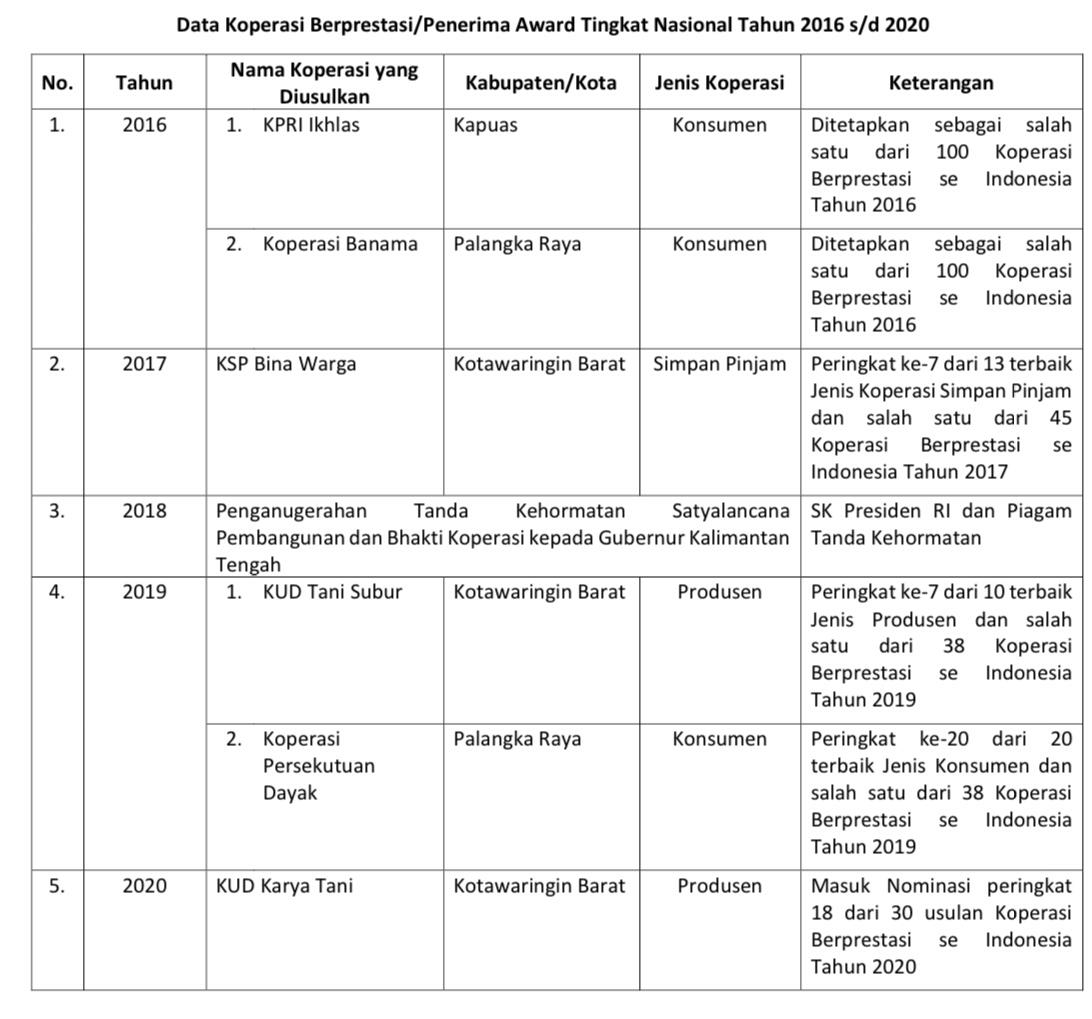 Data Koperasi Berprestasi/Penerima Award Tingkat Nasional Tahun 2016 s/d 2020

| No. | Tahun | Nama Koperasi yang Diusulkan | Kabupaten/Kota | Jenis Koperasi | Keterangan |
|---|---|---|---|---|---|
| 1. | 2016 | 1. KPRI Ikhlas | Kapuas | Konsumen | Ditetapkan sebagai salah satu dari 100 Koperasi Berprestasi se Indonesia Tahun 2016 |
| | | 2. Koperasi Banama | Palangka Raya | Konsumen | Ditetapkan sebagai salah satu dari 100 Koperasi Berprestasi se Indonesia Tahun 2016 |
| 2. | 2017 | KSP Bina Warga | Kotawaringin Barat | Simpan Pinjam | Peringkat ke-7 dari 13 terbaik Jenis Koperasi Simpan Pinjam dan salah satu dari 45 Koperasi Berprestasi se Indonesia Tahun 2017 |
| 3. | 2018 | Penganugerahan Tanda Kehormatan Satyalancana Pembangunan dan Bhakti Koperasi kepada Gubernur Kalimantan Tengah | | | SK Presiden RI dan Piagam Tanda Kehormatan |
| 4. | 2019 | 1. KUD Tani Subur | Kotawaringin Barat | Produsen | Peringkat ke-7 dari 10 terbaik Jenis Produsen dan salah satu dari 38 Koperasi Berprestasi se Indonesia Tahun 2019 |
| | | 2. Koperasi Persekutuan Dayak | Palangka Raya | Konsumen | Peringkat ke-20 dari 20 terbaik Jenis Konsumen dan salah satu dari 38 Koperasi Berprestasi se Indonesia Tahun 2019 |
| 5. | 2020 | KUD Karya Tani | Kotawaringin Barat | Produsen | Masuk Nominasi peringkat 18 dari 30 usulan Koperasi Berprestasi se Indonesia Tahun 2020 |